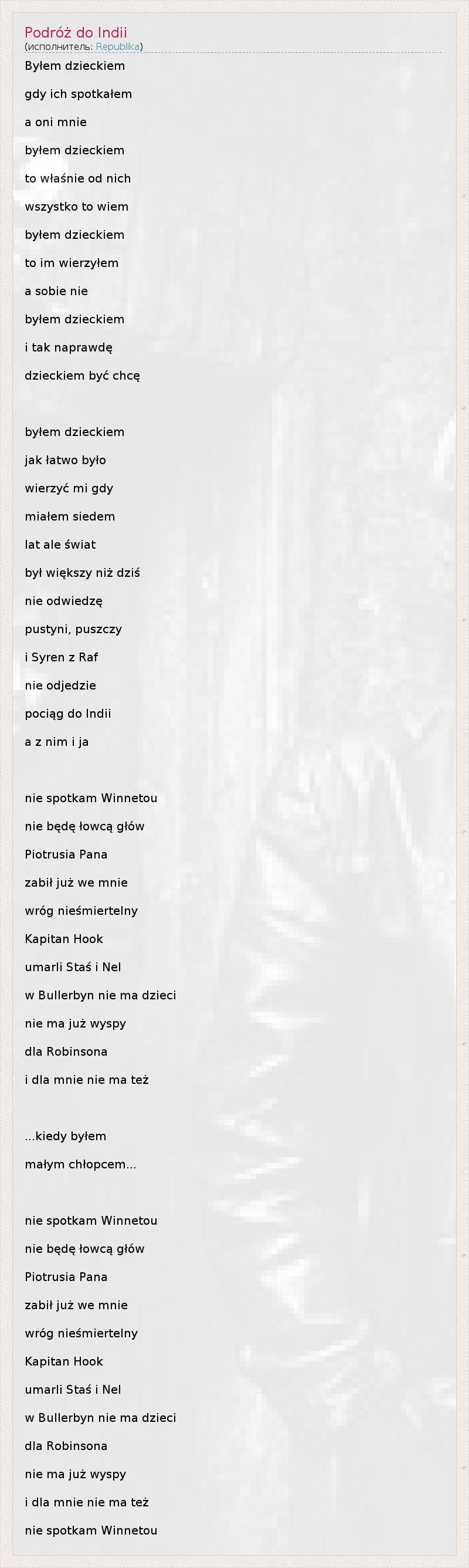 Podróż do Indii
(исполнитель: Republika)

Byłem dzieckiem

gdy ich spotkałem

a oni mnie

byłem dzieckiem

to właśnie od nich

wszystko to wiem

byłem dzieckiem

to im wierzyłem

a sobie nie

byłem dzieckiem

i tak naprawdę

dzieckiem być chcę

byłem dzieckiem

jak łatwo było

wierzyć mi gdy

miałem siedem

lat ale świat

był większy niż dziś

nie odwiedzę

pustyni, puszczy

i Syren z Raf

nie odjedzie

pociąg do Indii

a z nim i ja

nie spotkam Winnetou

nie będę łowcą głów

Piotrusia Pana

zabił już we mnie

wróg nieśmiertelny

Kapitan Hook

umarli Staś i Nel

w Bullerbyn nie ma dzieci

nie ma już wyspy

dla Robinsona

i dla mnie nie ma też

...kiedy byłem

małym chłopcem...

nie spotkam Winnetou

nie będę łowcą głów

Piotrusia Pana

zabił już we mnie

wróg nieśmiertelny

Kapitan Hook

umarli Staś i Nel

w Bullerbyn nie ma dzieci

dla Robinsona

nie ma już wyspy

i dla mnie nie ma też

nie spotkam Winnetou